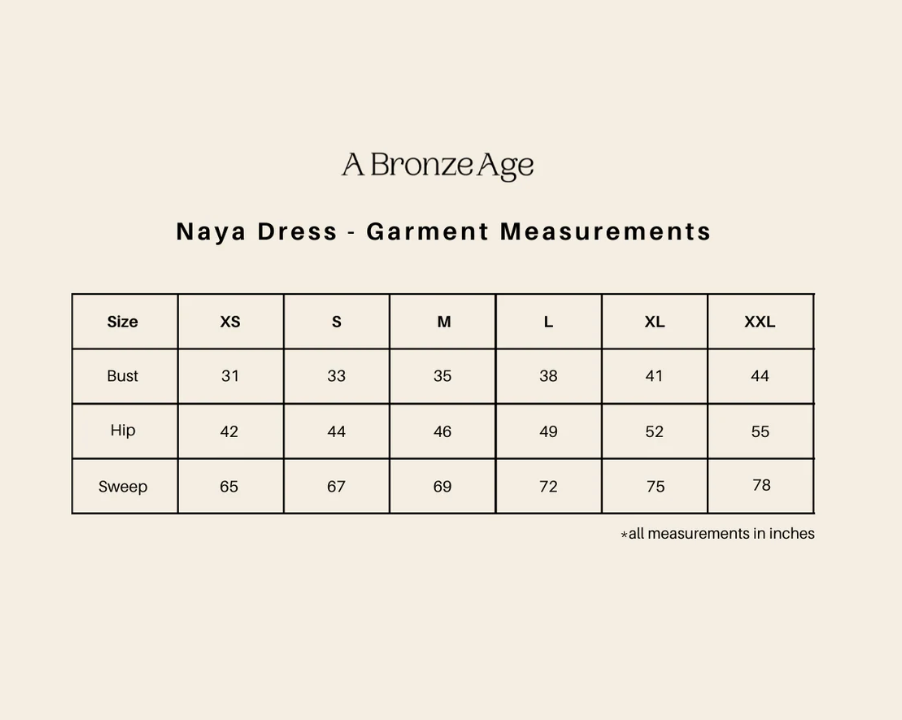 A Bronze Age

Naya Dress - Garment Measurements

| Size | XS | S | M | L | XL | XXL |
|---|---|---|---|---|---|---|
| Bust | 31 | 33 | 35 | 38 | 41 | 44 |
| Hip | 42 | 44 | 46 | 49 | 52 | 55 |
| Sweep | 65 | 67 | 69 | 72 | 75 | 78 |

*all measurements in inches